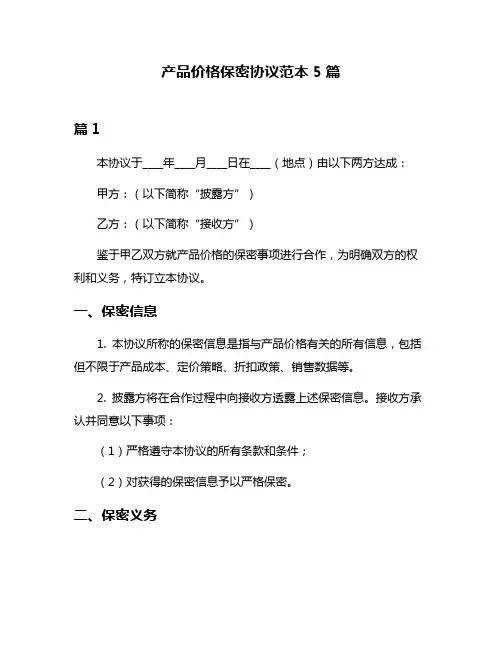 产品价格保密协议范本 5 篇

篇 1

本协议于____年____月____日在____（地点）由以下两方达成：

甲方：（以下简称“披露方”）

乙方：（以下简称“接收方”）

鉴于甲乙双方就产品价格的保密事项进行合作，为明确双方的权利和义务，特订立本协议。

一、保密信息

1. 本协议所称的保密信息是指与产品价格有关的所有信息，包括但不限于产品成本、定价策略、折扣政策、销售数据等。

2. 披露方将在合作过程中向接收方透露上述保密信息。接收方承认并同意以下事项：

（1）严格遵守本协议的所有条款和条件；

（2）对获得的保密信息予以严格保密。

二、保密义务